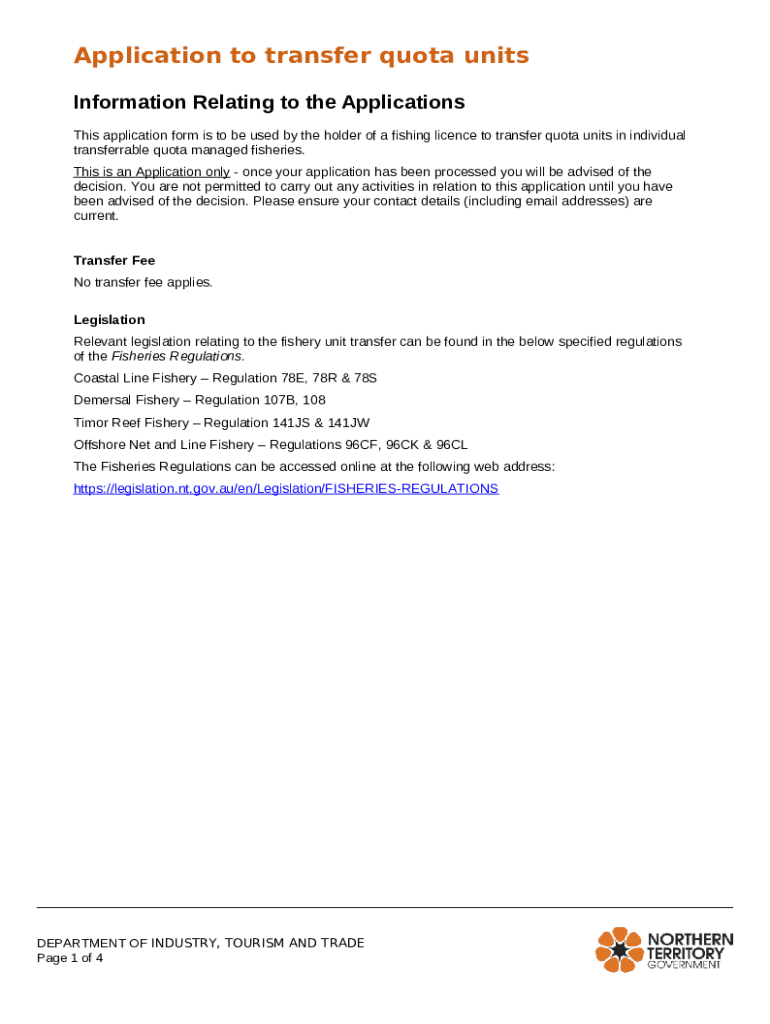 Application to transfer quota units

Information Relating to the Applications

This application form is to be used by the holder of a fishing licence to transfer quota units in individual transferrable quota managed fisheries.

This is an Application only - once your application has been processed you will be advised of the decision. You are not permitted to carry out any activities in relation to this application until you have been advised of the decision. Please ensure your contact details (including email addresses) are current.

Transfer Fee

No transfer fee applies.

Legislation

Relevant legislation relating to the fishery unit transfer can be found in the below specified regulations of the Fisheries Regulations.

Coastal Line Fishery – Regulation 78E, 78R & 78S

Demersal Fishery – Regulation 107B, 108

Timor Reef Fishery – Regulation 141JS & 141JW

Offshore Net and Line Fishery – Regulations 96CF, 96CK & 96CL

The Fisheries Regulations can be accessed online at the following web address:

https://legislation.nt.gov.au/en/Legislation/FISHERIES-REGULATIONS

DEPARTMENT OF INDUSTRY, TOURISM AND TRADE
Page 1 of 4

NORTHERN TERRITORY GOVERNMENT